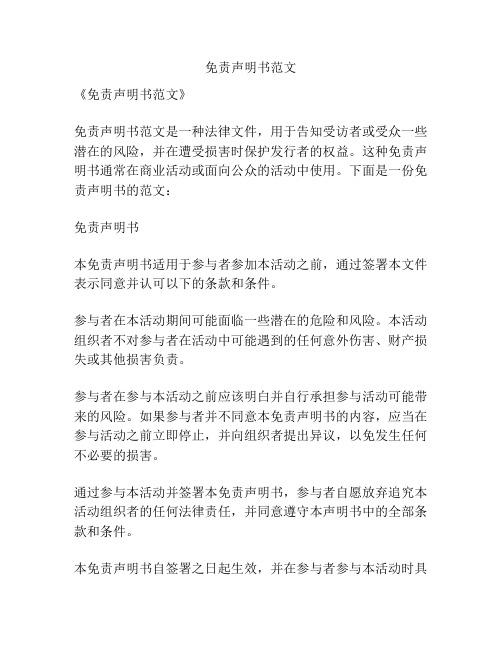 免责声明书范文

《免责声明书范文》

免责声明书范文是一种法律文件，用于告知受访者或受众一些潜在的风险，并在遭受损害时保护发行者的权益。这种免责声明书通常在商业活动或面向公众的活动中使用。下面是一份免责声明书的范文：

免责声明书

本免责声明书适用于参与者参加本活动之前，通过签署本文件表示同意并认可以下的条款和条件。

参与者在本活动期间可能面临一些潜在的危险和风险。本活动组织者不对参与者在活动中可能遇到的任何意外伤害、财产损失或其他损害负责。

参与者在参与本活动之前应该明白并自行承担参与活动可能带来的风险。如果参与者并不同意本免责声明书的内容，应当在参与活动之前立即停止，并向组织者提出异议，以免发生任何不必要的损害。

通过参与本活动并签署本免责声明书，参与者自愿放弃追究本活动组织者的任何法律责任，并同意遵守本声明书中的全部条款和条件。

本免责声明书自签署之日起生效，并在参与者参与本活动时具